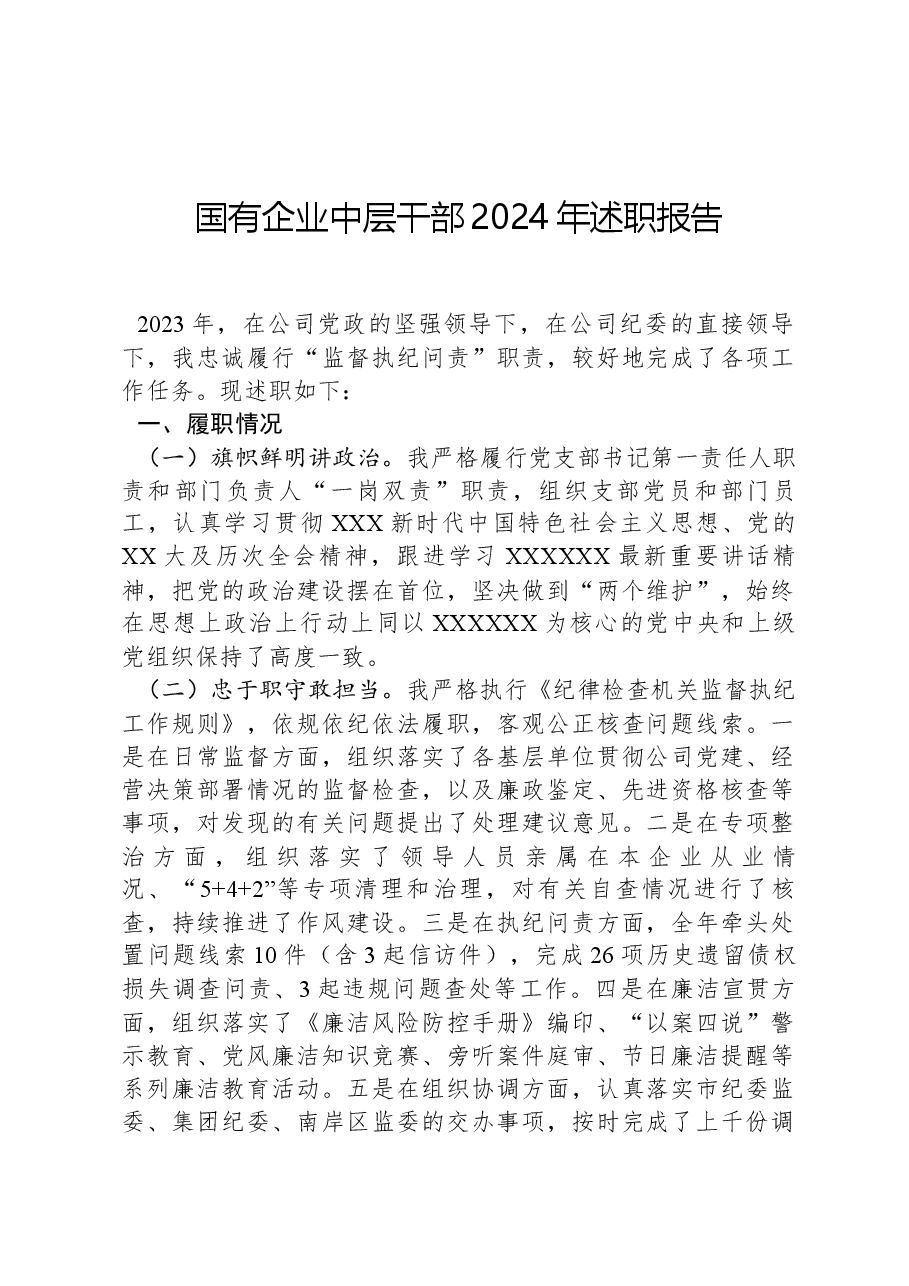 国有企业中层干部2024年述职报告

2023年，在公司党政的坚强领导下，在公司纪委的直接领导下，我忠诚履行“监督执纪问责”职责，较好地完成了各项工作任务。现述职如下：

一、履职情况

（一）旗帜鲜明讲政治。我严格履行党支部书记第一责任人职责和部门负责人“一岗双责”职责，组织支部党员和部门员工，认真学习贯彻XXX新时代中国特色社会主义思想、党的XX大及历次全会精神，跟进学习XXXXXX最新重要讲话精神，把党的政治建设摆在首位，坚决做到“两个维护”，始终在思想上政治上行动上同以XXXXXX为核心的党中央和上级党组织保持了高度一致。

（二）忠于职守敢担当。我严格执行《纪律检查机关监督执纪工作规则》，依规依纪依法履职，客观公正核查问题线索。一是在日常监督方面，组织落实了各基层单位贯彻公司党建、经营决策部署情况的监督检查，以及廉政鉴定、先进资格核查等事项，对发现的有关问题提出了处理建议意见。二是在专项整治方面，组织落实了领导人员亲属在本企业从业情况、“5+4+2”等专项清理和治理，对有关自查情况进行了核查，持续推进了作风建设。三是在执纪问责方面，全年牵头处置问题线索10件（含3起信访件），完成26项历史遗留债权损失调查问责、3起违规问题查处等工作。四是在廉洁宣贯方面，组织落实了《廉洁风险防控手册》编印、“以案四说”警示教育、党风廉洁知识竞赛、旁听案件庭审、节日廉洁提醒等系列廉洁教育活动。五是在组织协调方面，认真落实市纪委监委、集团纪委、南岸区监委的交办事项，按时完成了上千份调